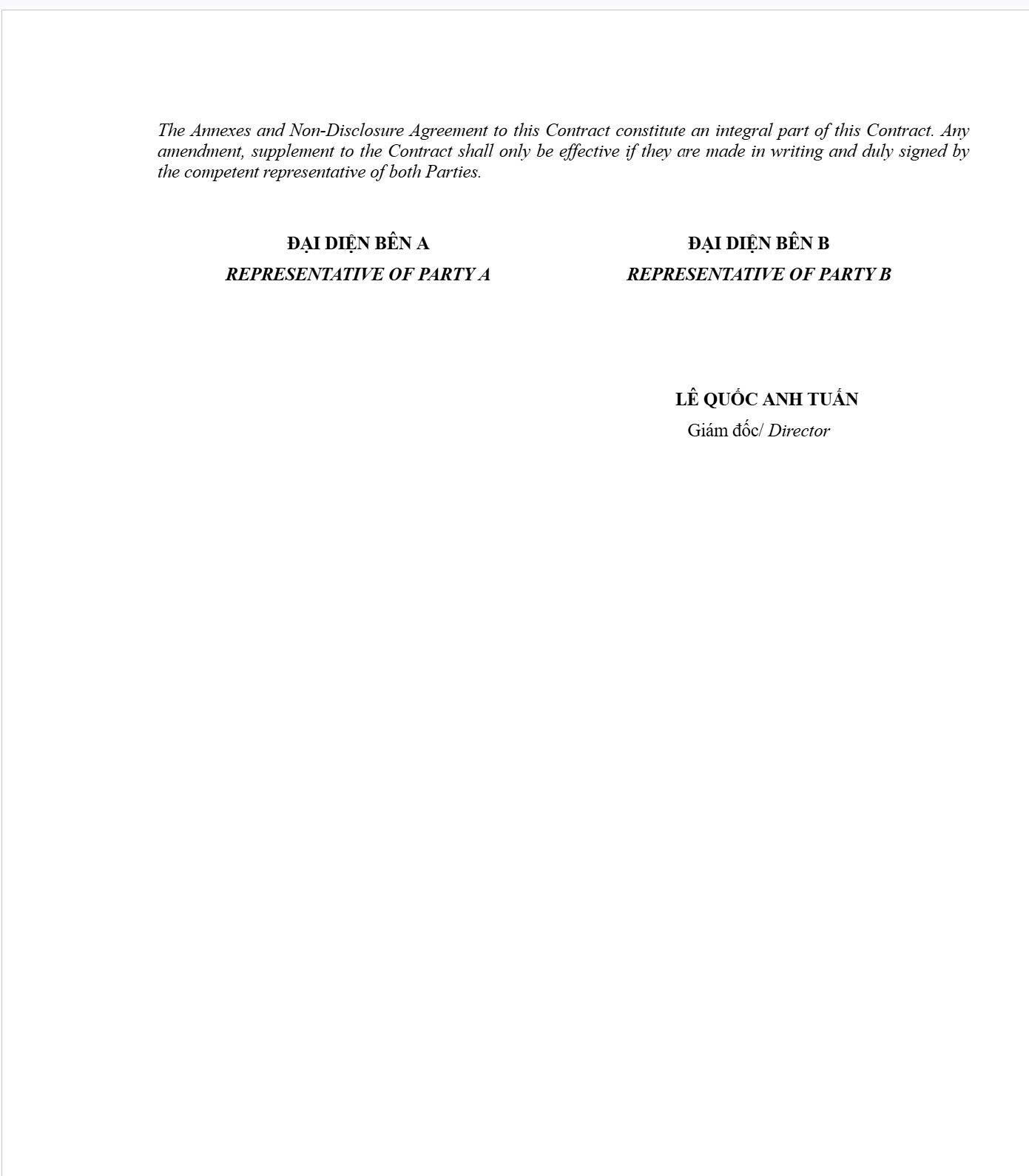 The Annexes and Non-Disclosure Agreement to this Contract constitute an integral part of this Contract. Any amendment, supplement to the Contract shall only be effective if they are made in writing and duly signed by the competent representative of both Parties.

ĐẠI DIỆN BÊN A
REPRESENTATIVE OF PARTY A

ĐẠI DIỆN BÊN B
REPRESENTATIVE OF PARTY B

LÊ QUỐC ANH TUẤN
Giám đốc/ Director